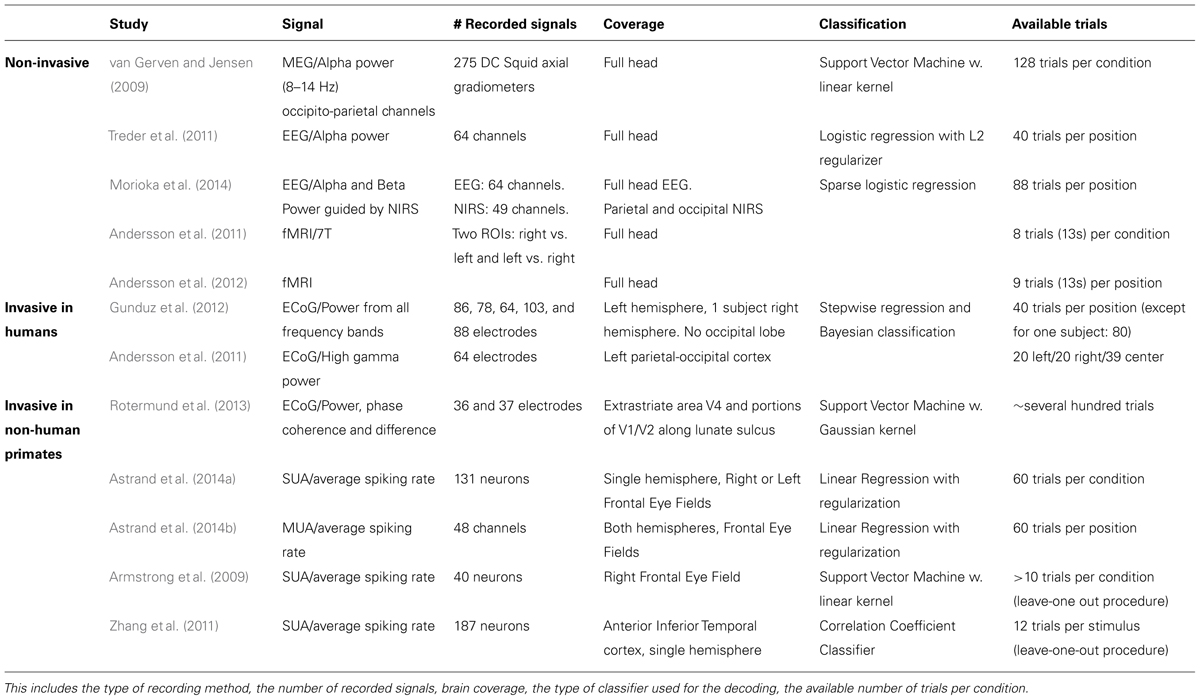 | | Study | Signal | # Recorded signals | Coverage | Classification | Available trials |
|---|---|---|---|---|---|---|
| **Non-invasive** | van Gerven and Jensen (2009) | MEG/Alpha power (8–14 Hz) occipito-parietal channels | 275 DC Squid axial gradiometers | Full head | Support Vector Machine w. linear kernel | 128 trials per condition |
| | Treder et al. (2011) | EEG/Alpha power | 64 channels | Full head | Logistic regression with L2 regularizer | 40 trials per position |
| | Morioka et al. (2014) | EEG/Alpha and Beta Power guided by NIRS | EEG: 64 channels. NIRS: 49 channels. | Full head EEG. Parietal and occipital NIRS | Sparse logistic regression | 88 trials per position |
| | Andersson et al. (2011) | fMRI/7T | Two ROIs: right vs. left and left vs. right | Full head | | 8 trials (13s) per condition |
| | Andersson et al. (2012) | fMRI | | Full head | | 9 trials (13s) per position |
| **Invasive in humans** | Gunduz et al. (2012) | ECoG/Power from all frequency bands | 86, 78, 64, 103, and 88 electrodes | Left hemisphere, 1 subject right hemisphere. No occipital lobe | Stepwise regression and Bayesian classification | 40 trials per position (except for one subject: 80) |
| | Andersson et al. (2011) | ECoG/High gamma power | 64 electrodes | Left parietal-occipital cortex | | 20 left/20 right/39 center |
| **Invasive in non-human primates** | Rotermund et al. (2013) | ECoG/Power, phase coherence and difference | 36 and 37 electrodes | Extrastriate area V4 and portions of V1/V2 along lunate sulcus | Support Vector Machine w. Gaussian kernel | ~several hundred trials |
| | Astrand et al. (2014a) | SUA/average spiking rate | 131 neurons | Single hemisphere, Right or Left Frontal Eye Fields | Linear Regression with regularization | 60 trials per condition |
| | Astrand et al. (2014b) | MUA/average spiking rate | 48 channels | Both hemispheres, Frontal Eye Fields | Linear Regression with regularization | 60 trials per position |
| | Armstrong et al. (2009) | SUA/average spiking rate | 40 neurons | Right Frontal Eye Field | Support Vector Machine w. linear kernel | >10 trials per condition (leave-one out procedure) |
| | Zhang et al. (2011) | SUA/average spiking rate | 187 neurons | Anterior Inferior Temporal cortex, single hemisphere | Correlation Coefficient Classifier | 12 trials per stimulus (leave-one-out procedure) |

This includes the type of recording method, the number of recorded signals, brain coverage, the type of classifier used for the decoding, the available number of trials per condition.